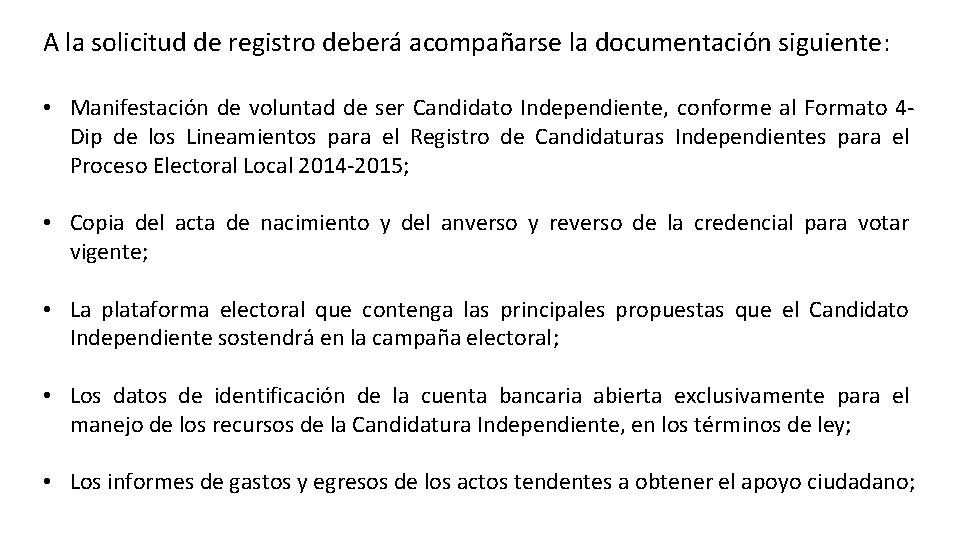 A la solicitud de registro deberá acompañarse la documentación siguiente:

• Manifestación de voluntad de ser Candidato Independiente, conforme al Formato 4-Dip de los Lineamientos para el Registro de Candidaturas Independientes para el Proceso Electoral Local 2014-2015;

• Copia del acta de nacimiento y del anverso y reverso de la credencial para votar vigente;

• La plataforma electoral que contenga las principales propuestas que el Candidato Independiente sostendrá en la campaña electoral;

• Los datos de identificación de la cuenta bancaria abierta exclusivamente para el manejo de los recursos de la Candidatura Independiente, en los términos de ley;

• Los informes de gastos y egresos de los actos tendentes a obtener el apoyo ciudadano;